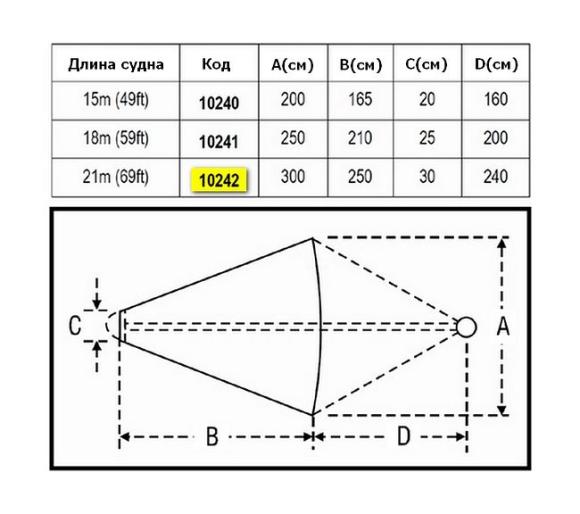 | Длина судна | Код | A(см) | B(см) | C(см) | D(см) |
|---|---|---|---|---|---|
| 15m (49ft) | 10240 | 200 | 165 | 20 | 160 |
| 18m (59ft) | 10241 | 250 | 210 | 25 | 200 |
| 21m (69ft) | 10242 | 300 | 250 | 30 | 240 |

C
A
B
D